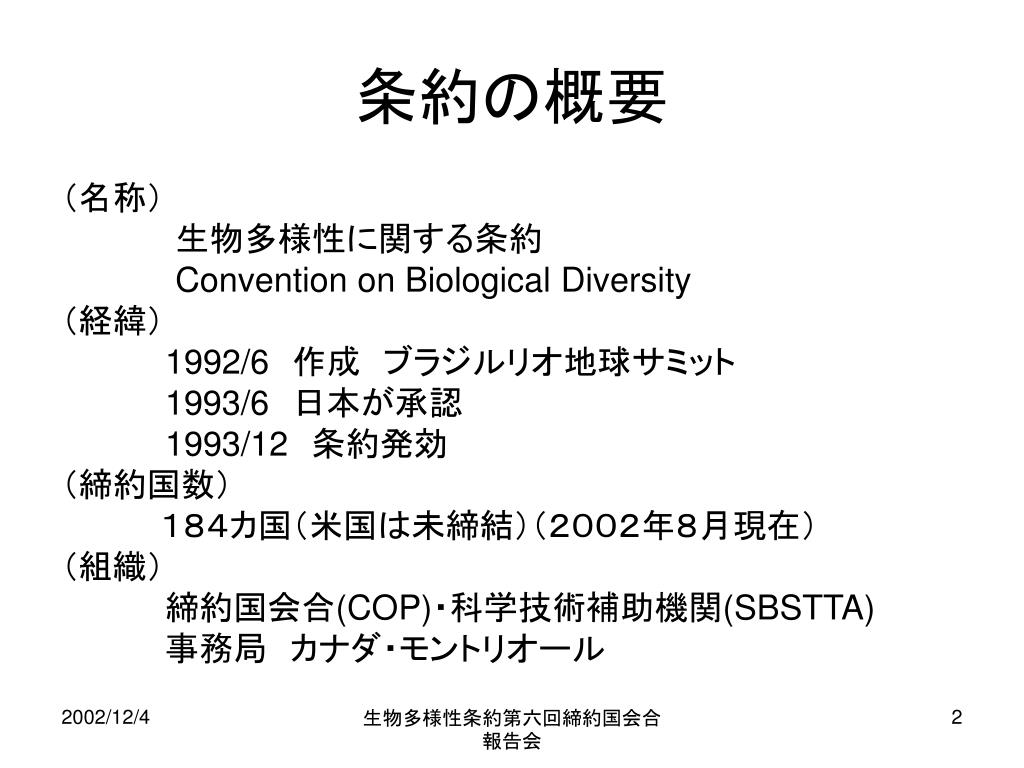 条約の概要

（名称）
生物多様性に関する条約
Convention on Biological Diversity
（経緯）
1992/6　作成　ブラジルリオ地球サミット
1993/6　日本が承認
1993/12　条約発効
（締約国数）
１８４カ国（米国は未締結）（２００２年８月現在）
（組織）
締約国会合(COP)・科学技術補助機関(SBSTTA)
事務局　カナダ・モントリオール

2002/12/4

生物多様性条約第六回締約国会合報告会

2